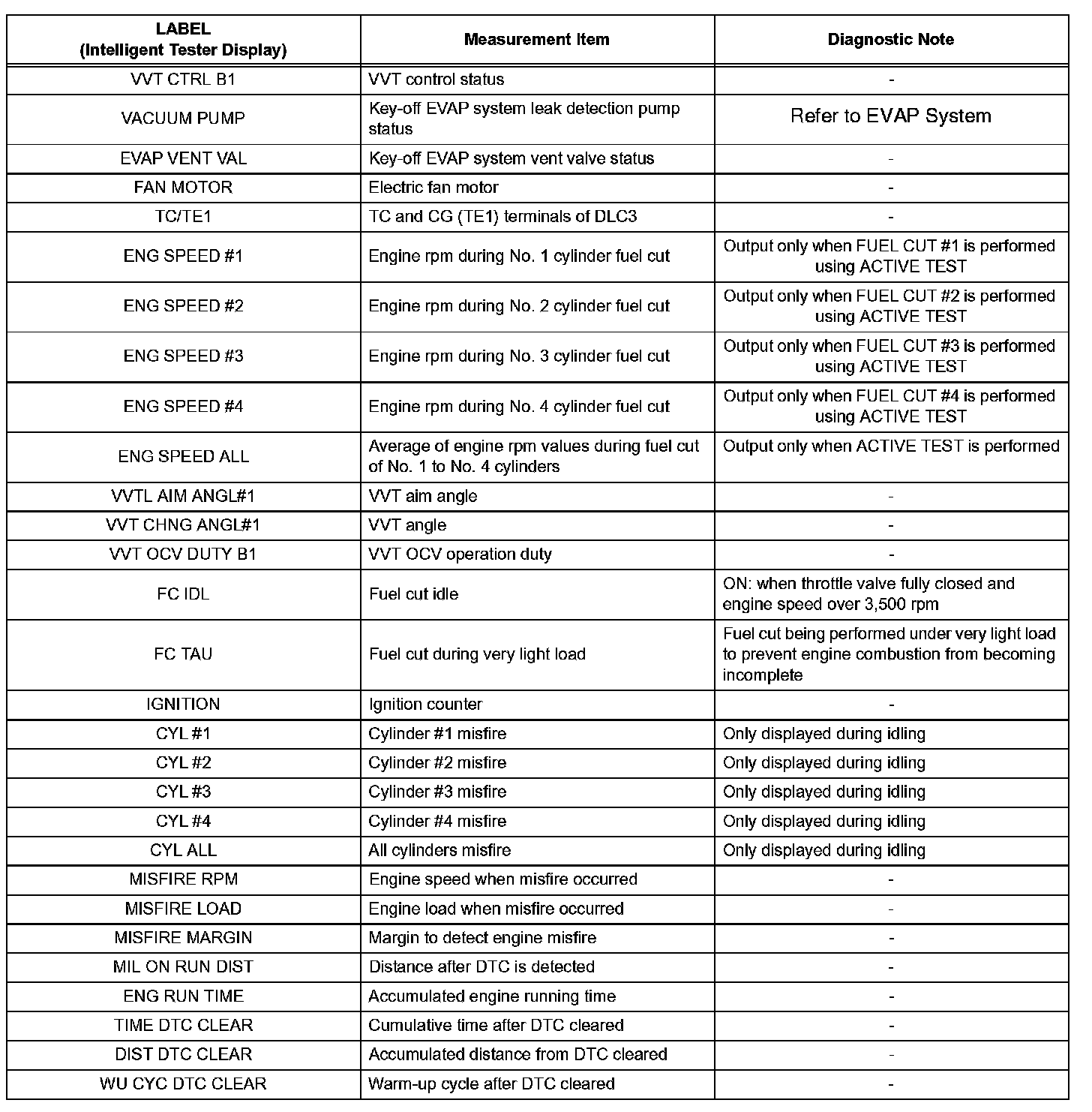 | LABEL (Intelligent Tester Display) | Measurement Item | Diagnostic Note |
|---|---|---|
| VVT CTRL B1 | VVT control status | - |
| VACUUM PUMP | Key-off EVAP system leak detection pump status | Refer to EVAP System |
| EVAP VENT VAL | Key-off EVAP system vent valve status | - |
| FAN MOTOR | Electric fan motor | - |
| TC/TE1 | TC and CG (TE1) terminals of DLC3 | - |
| ENG SPEED #1 | Engine rpm during No. 1 cylinder fuel cut | Output only when FUEL CUT #1 is performed using ACTIVE TEST |
| ENG SPEED #2 | Engine rpm during No. 2 cylinder fuel cut | Output only when FUEL CUT #2 is performed using ACTIVE TEST |
| ENG SPEED #3 | Engine rpm during No. 3 cylinder fuel cut | Output only when FUEL CUT #3 is performed using ACTIVE TEST |
| ENG SPEED #4 | Engine rpm during No. 4 cylinder fuel cut | Output only when FUEL CUT #4 is performed using ACTIVE TEST |
| ENG SPEED ALL | Average of engine rpm values during fuel cut of No. 1 to No. 4 cylinders | Output only when ACTIVE TEST is performed |
| VVTL AIM ANGL#1 | VVT aim angle | - |
| VVT CHNG ANGL#1 | VVT angle | - |
| VVT OCV DUTY B1 | VVT OCV operation duty | - |
| FC IDL | Fuel cut idle | ON: when throttle valve fully closed and engine speed over 3,500 rpm |
| FC TAU | Fuel cut during very light load | Fuel cut being performed under very light load to prevent engine combustion from becoming incomplete |
| IGNITION | Ignition counter | - |
| CYL #1 | Cylinder #1 misfire | Only displayed during idling |
| CYL #2 | Cylinder #2 misfire | Only displayed during idling |
| CYL #3 | Cylinder #3 misfire | Only displayed during idling |
| CYL #4 | Cylinder #4 misfire | Only displayed during idling |
| CYL ALL | All cylinders misfire | Only displayed during idling |
| MISFIRE RPM | Engine speed when misfire occurred | - |
| MISFIRE LOAD | Engine load when misfire occurred | - |
| MISFIRE MARGIN | Margin to detect engine misfire | - |
| MIL ON RUN DIST | Distance after DTC is detected | - |
| ENG RUN TIME | Accumulated engine running time | - |
| TIME DTC CLEAR | Cumulative time after DTC cleared | - |
| DIST DTC CLEAR | Accumulated distance from DTC cleared | - |
| WU CYC DTC CLEAR | Warm-up cycle after DTC cleared | - |